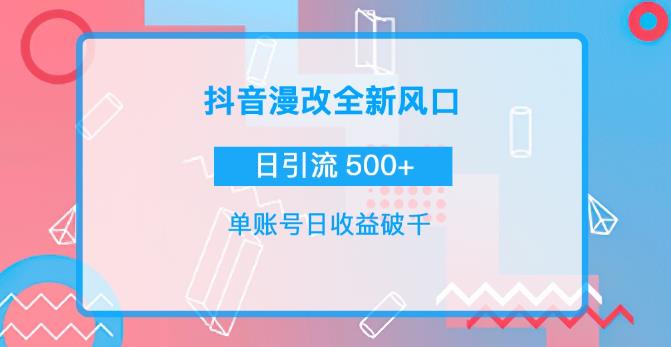 抖音漫改全新风口

日引流 500+

单账号日收益破千